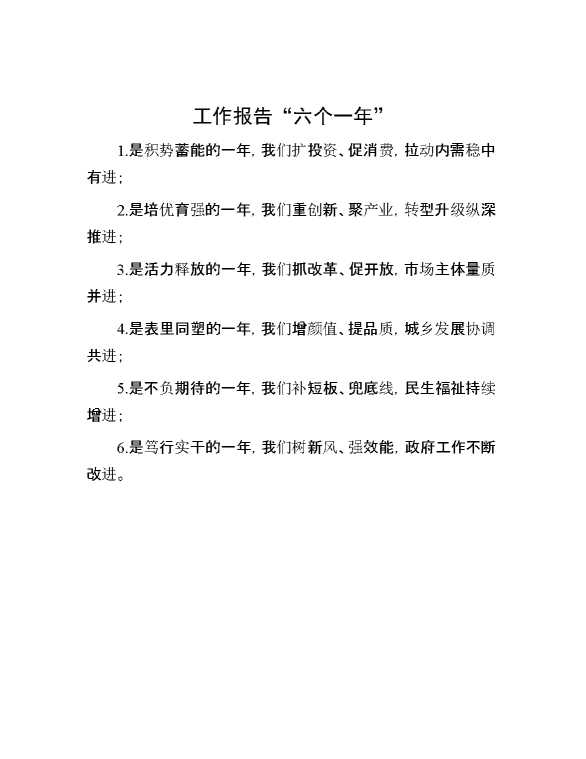 工作报告“六个一年”

1.是积势蓄能的一年，我们扩投资、促消费，拉动内需稳中有进；

2.是培优育强的一年，我们重创新、聚产业，转型升级纵深推进；

3.是活力释放的一年，我们抓改革、促开放，市场主体量质并进；

4.是表里同塑的一年，我们增颜值、提品质，城乡发展协调共进；

5.是不负期待的一年，我们补短板、兜底线，民生福祉持续增进；

6.是笃行实干的一年，我们树新风、强效能，政府工作不断改进。